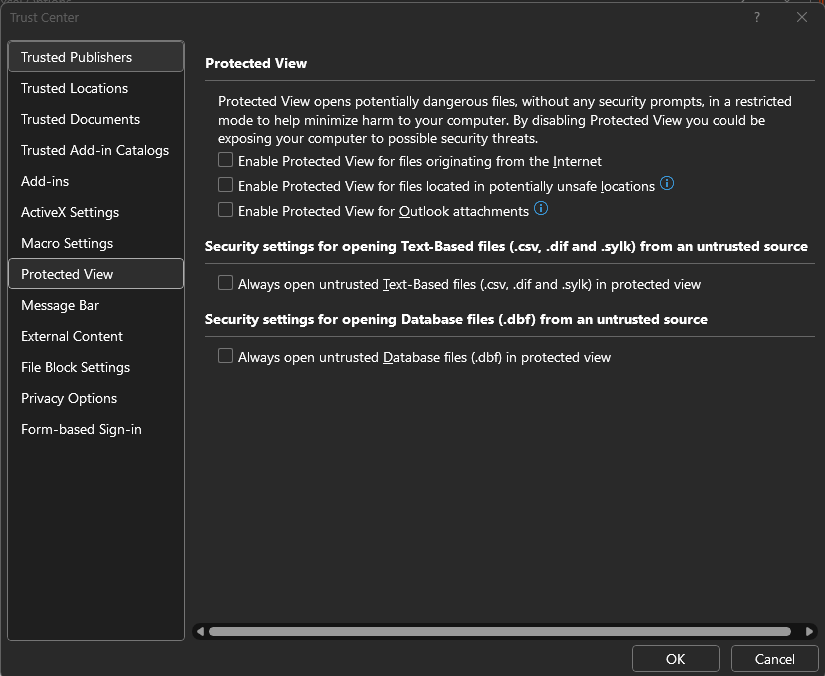 Trust Center

?

Trusted Publishers
Trusted Locations
Trusted Documents
Trusted Add-in Catalogs
Add-ins
ActiveX Settings
Macro Settings
Protected View
Message Bar
External Content
File Block Settings
Privacy Options
Form-based Sign-in

Protected View

Protected View opens potentially dangerous files, without any security prompts, in a restricted mode to help minimize harm to your computer. By disabling Protected View you could be exposing your computer to possible security threats.

Enable Protected View for files originating from the Internet
Enable Protected View for files located in potentially unsafe locations
Enable Protected View for Outlook attachments

Security settings for opening Text-Based files (.csv, .dif and .sylk) from an untrusted source

Always open untrusted Text-Based files (.csv, .dif and .sylk) in protected view

Security settings for opening Database files (.dbf) from an untrusted source

Always open untrusted Database files (.dbf) in protected view

OK
Cancel